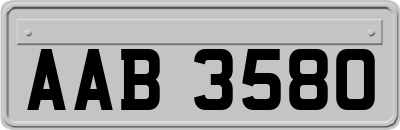 AAB 3580